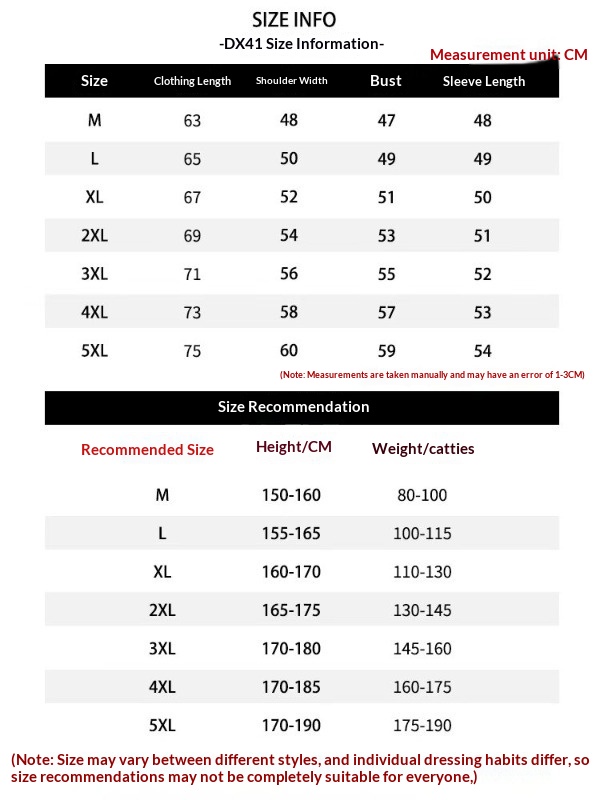 SIZE INFO
-DX41 Size Information-
Measurement unit: CM

| Size | Clothing Length | Shoulder Width | Bust | Sleeve Length |
|---|---|---|---|---|
| M | 63 | 48 | 47 | 48 |
| L | 65 | 50 | 49 | 49 |
| XL | 67 | 52 | 51 | 50 |
| 2XL | 69 | 54 | 53 | 51 |
| 3XL | 71 | 56 | 55 | 52 |
| 4XL | 73 | 58 | 57 | 53 |
| 5XL | 75 | 60 | 59 | 54 |

(Note: Measurements are taken manually and may have an error of 1-3CM)

Size Recommendation

| Recommended Size | Height/CM | Weight/catties |
|---|---|---|
| M | 150-160 | 80-100 |
| L | 155-165 | 100-115 |
| XL | 160-170 | 110-130 |
| 2XL | 165-175 | 130-145 |
| 3XL | 170-180 | 145-160 |
| 4XL | 170-185 | 160-175 |
| 5XL | 170-190 | 175-190 |

(Note: Size may vary between different styles, and individual dressing habits differ, so size recommendations may not be completely suitable for everyone,)